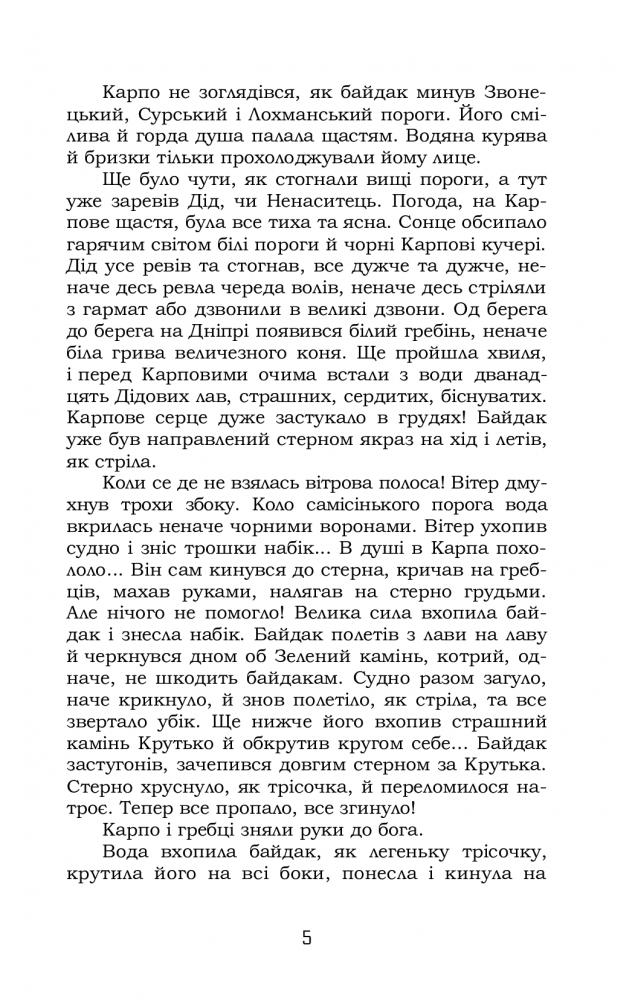 Карпо не зоглядівся, як байдак минув Звонецький, Сурський і Лохманський пороги. Його смілива й горда душа палала щастям. Водяна курява й бризки тільки прохолоджували йому лице.

Ще було чути, як стогнали вищі пороги, а тут уже заревів Дід, чи Ненаситець. Погода, на Карпове щастя, була все тиха та ясна. Сонце обсипало гарячим світом білі пороги й чорні Карпові кучері. Дід усе ревів та стогнав, все дужче та дужче, неначе десь ревла череда волів, неначе десь стріляли з гармат або дзвонили в великі дзвони. Од берега до берега на Дніпрі появився білий гребінь, неначе біла грива величезного коня. Ще пройшла хвиля, і перед Карповими очима встали з води дванадцять Дідових лав, страшних, сердитих, біснуватих. Карпове серце дуже застукало в грудях! Байдак уже був направлений стерном якраз на хід і летів, як стріла.

Коли се де не взялась вітрова полоса! Вітер дмухнув трохи збоку. Коло самісінького порога вода вкрилась неначе чорними воронами. Вітер ухопив судно і зніс трошки набік... В душі в Карпа похололо... Він сам кинувся до стерна, кричав на гребців, махав руками, налягав на стерно грудьми. Але нічого не помогло! Велика сила вхопила байдак і знесла набік. Байдак полетів з лави на лаву й черкнувся дном об Зелений камінь, котрий, одначе, не шкодить байдакам. Судно разом загуло, наче крикнуло, й знов полетіло, як стріла, та все звертало убік. Ще нижче його вхопив страшний камінь Крутько й обкрутив кругом себе... Байдак застугонів, зачепився довгим стерном за Крутька. Стерно хруснуло, як трісочка, й переломилося натроє. Тепер все пропало, все згинуло!

Карпо і гребці зняли руки до бога.

Вода вхопила байдак, як легеньку трісочку, крутила його на всі боки, понесла і кинула на

5